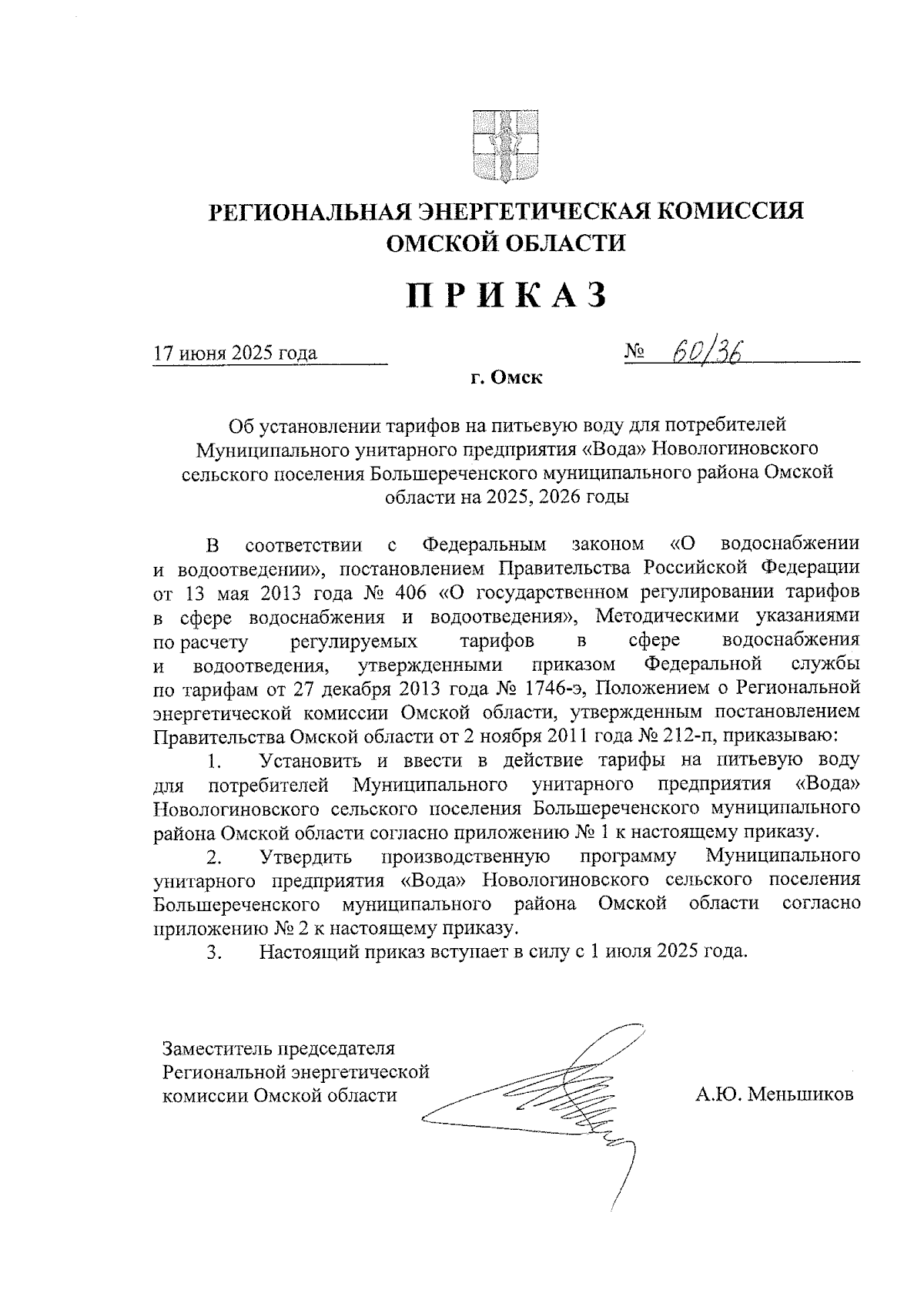 РЕГИОНАЛЬНАЯ ЭНЕРГЕТИЧЕСКАЯ КОМИССИЯ
ОМСКОЙ ОБЛАСТИ

ПРИКАЗ

17 июня 2025 года № 60/36

г. Омск

Об установлении тарифов на питьевую воду для потребителей Муниципального унитарного предприятия «Вода» Новологиновского сельского поселения Большереченского муниципального района Омской области на 2025, 2026 годы

В соответствии с Федеральным законом «О водоснабжении и водоотведении», постановлением Правительства Российской Федерации от 13 мая 2013 года № 406 «О государственном регулировании тарифов в сфере водоснабжения и водоотведения», Методическими указаниями по расчету регулируемых тарифов в сфере водоснабжения и водоотведения, утвержденными приказом Федеральной службы по тарифам от 27 декабря 2013 года № 1746-э, Положением о Региональной энергетической комиссии Омской области, утвержденным постановлением Правительства Омской области от 2 ноября 2011 года № 212-п, приказываю:

1. Установить и ввести в действие тарифы на питьевую воду для потребителей Муниципального унитарного предприятия «Вода» Новологиновского сельского поселения Большереченского муниципального района Омской области согласно приложению № 1 к настоящему приказу.

2. Утвердить производственную программу Муниципального унитарного предприятия «Вода» Новологиновского сельского поселения Большереченского муниципального района Омской области согласно приложению № 2 к настоящему приказу.

3. Настоящий приказ вступает в силу с 1 июля 2025 года.

Заместитель председателя
Региональной энергетической
комиссии Омской области

А.Ю. Меньшиков